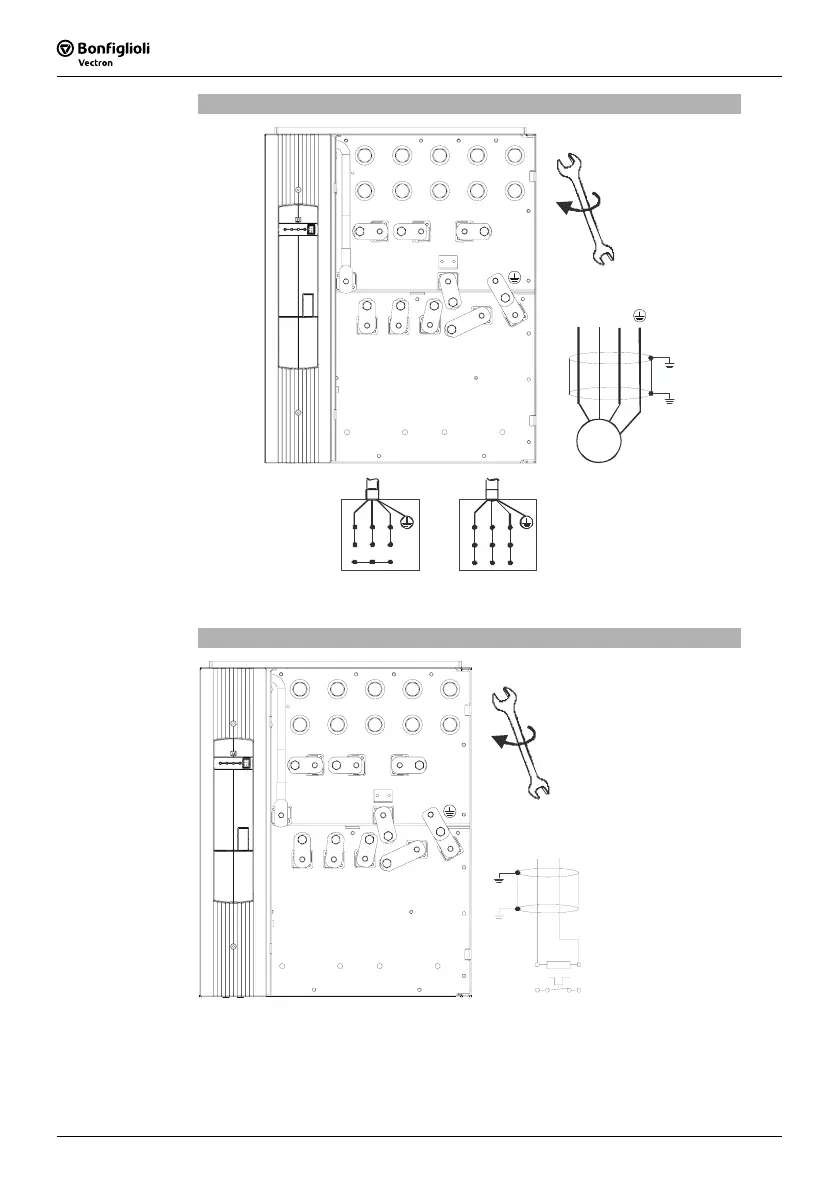 Bonfiglioli
Vectron